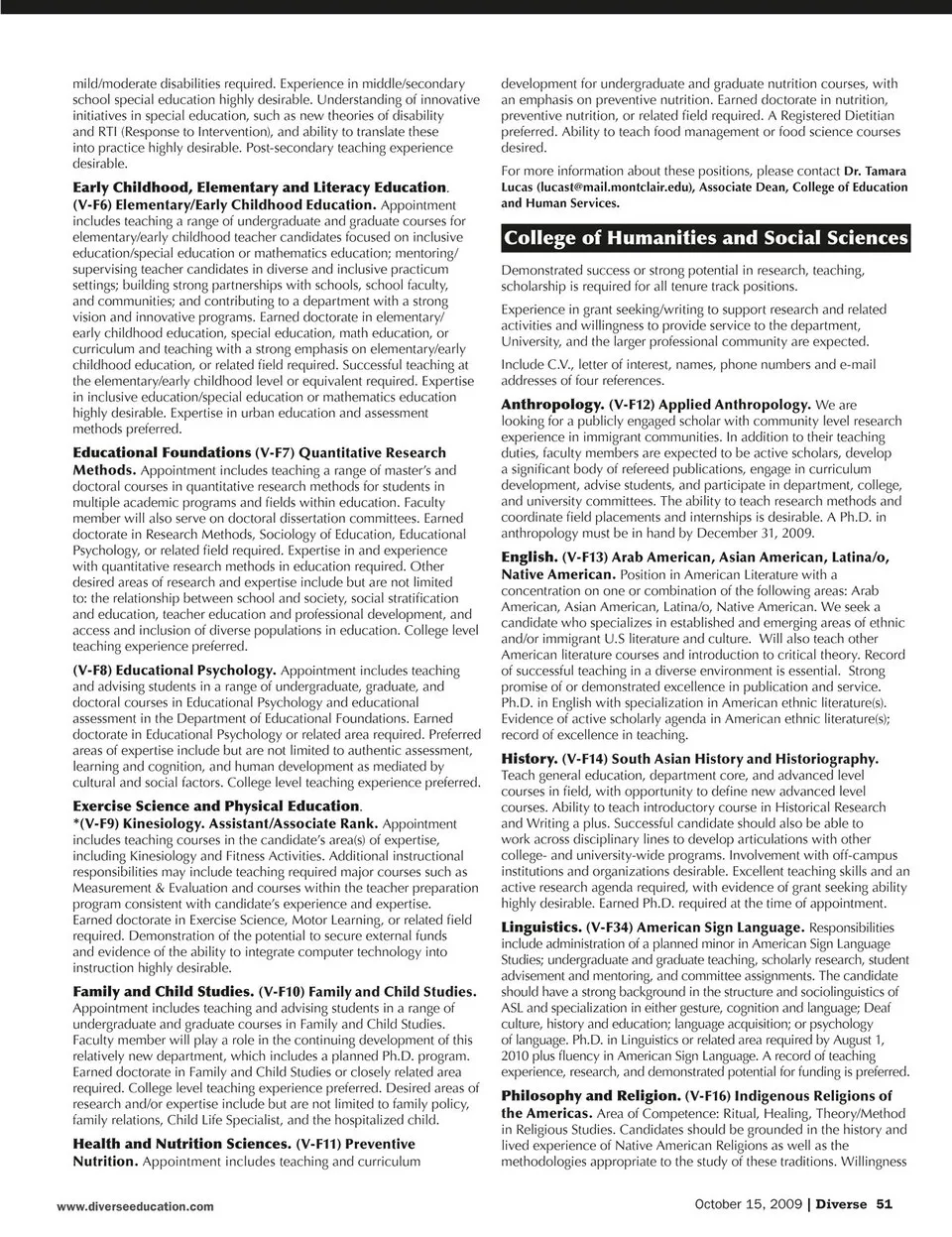 mild/moderate disabilities required. Experience in middle/secondary school special education highly desirable. Understanding of innovative initiatives in special education, such as new theories of disability and RTI (Response to Intervention), and ability to translate these into practice highly desirable. Post-secondary teaching experience desirable.

Early Childhood, Elementary and Literacy Education. (V-F6) Elementary/Early Childhood Education. Appointment includes teaching a range of undergraduate and graduate courses for elementary/early childhood teacher candidates focused on inclusive education/special education or mathematics education; mentoring/supervising teacher candidates in diverse and inclusive practicum settings; building strong partnerships with schools, school faculty, and communities; and contributing to a department with a strong vision and innovative programs. Earned doctorate in elementary/early childhood education, special education, math education, or curriculum and teaching with a strong emphasis on elementary/early childhood education, or related field required. Successful teaching at the elementary/early childhood level or equivalent required. Expertise in inclusive education/special education or mathematics education highly desirable. Expertise in urban education and assessment methods preferred.

Educational Foundations (V-F7) Quantitative Research Methods. Appointment includes teaching a range of master's and doctoral courses in quantitative research methods for students in multiple academic programs and fields within education. Faculty member will also serve on doctoral dissertation committees. Earned doctorate in Research Methods, Sociology of Education, Educational Psychology, or related field required. Expertise in and experience with quantitative research methods in education required. Other desired areas of research and expertise include but are not limited to: the relationship between school and society, social stratification and education, teacher education and professional development, and access and inclusion of diverse populations in education. College level teaching experience preferred.

(V-F8) Educational Psychology. Appointment includes teaching and advising students in a range of undergraduate, graduate, and doctoral courses in Educational Psychology and educational assessment in the Department of Educational Foundations. Earned doctorate in Educational Psychology or related area required. Preferred areas of expertise include but are not limited to authentic assessment, learning and cognition, and human development as mediated by cultural and social factors. College level teaching experience preferred.

Exercise Science and Physical Education. *(V-F9) Kinesiology. Assistant/Associate Rank. Appointment includes teaching courses in the candidate's area(s) of expertise, including Kinesiology and Fitness Activities. Additional instructional responsibilities may include teaching required major courses such as Measurement & Evaluation and courses within the teacher preparation program consistent with candidate's experience and expertise. Earned doctorate in Exercise Science, Motor Learning, or related field required. Demonstration of the potential to secure external funds and evidence of the ability to integrate computer technology into instruction highly desirable.

Family and Child Studies. (V-F10) Family and Child Studies. Appointment includes teaching and advising students in a range of undergraduate and graduate courses in Family and Child Studies. Faculty member will play a role in the continuing development of this relatively new department, which includes a planned Ph.D. program. Earned doctorate in Family and Child Studies or closely related area required. College level teaching experience preferred. Desired areas of research and/or expertise include but are not limited to family policy, family relations, Child Life Specialist, and the hospitalized child.

Health and Nutrition Sciences. (V-F11) Preventive Nutrition. Appointment includes teaching and curriculum development for undergraduate and graduate nutrition courses, with an emphasis on preventive nutrition. Earned doctorate in nutrition, preventive nutrition, or related field required. A Registered Dietitian preferred. Ability to teach food management or food science courses desired.

For more information about these positions, please contact Dr. Tamara Lucas (lucast@mail.montclair.edu), Associate Dean, College of Education and Human Services.

College of Humanities and Social Sciences

Demonstrated success or strong potential in research, teaching, scholarship is required for all tenure track positions.

Experience in grant seeking/writing to support research and related activities and willingness to provide service to the department, University, and the larger professional community are expected.

Include C.V., letter of interest, names, phone numbers and e-mail addresses of four references.

Anthropology. (V-F12) Applied Anthropology. We are looking for a publicly engaged scholar with community level research experience in immigrant communities. In addition to their teaching duties, faculty members are expected to be active scholars, develop a significant body of refereed publications, engage in curriculum development, advise students, and participate in department, college, and university committees. The ability to teach research methods and coordinate field placements and internships is desirable. A Ph.D. in anthropology must be in hand by December 31, 2009.

English. (V-F13) Arab American, Asian American, Latina/o, Native American. Position in American Literature with a concentration on one or combination of the following areas: Arab American, Asian American, Latina/o, Native American. We seek a candidate who specializes in established and emerging areas of ethnic and/or immigrant U.S literature and culture. Will also teach other American literature courses and introduction to critical theory. Record of successful teaching in a diverse environment is essential. Strong promise of or demonstrated excellence in publication and service. Ph.D. in English with specialization in American ethnic literature(s). Evidence of active scholarly agenda in American ethnic literature(s); record of excellence in teaching.

History. (V-F14) South Asian History and Historiography. Teach general education, department core, and advanced level courses in field, with opportunity to define new advanced level courses. Ability to teach introductory course in Historical Research and Writing a plus. Successful candidate should also be able to work across disciplinary lines to develop articulations with other college- and university-wide programs. Involvement with off-campus institutions and organizations desirable. Excellent teaching skills and an active research agenda required, with evidence of grant seeking ability highly desirable. Earned Ph.D. required at the time of appointment.

Linguistics. (V-F34) American Sign Language. Responsibilities include administration of a planned minor in American Sign Language Studies; undergraduate and graduate teaching, scholarly research, student advisement and mentoring, and committee assignments. The candidate should have a strong background in the structure and sociolinguistics of ASL and specialization in either gesture, cognition and language; Deaf culture, history and education; language acquisition; or psychology of language. Ph.D. in Linguistics or related area required by August 1, 2010 plus fluency in American Sign Language. A record of teaching experience, research, and demonstrated potential for funding is preferred.

Philosophy and Religion. (V-F16) Indigenous Religions of the Americas. Area of Competence: Ritual, Healing, Theory/Method in Religious Studies. Candidates should be grounded in the history and lived experience of Native American Religions as well as the methodologies appropriate to the study of these traditions. Willingness

www.diverseeducation.com

October 15, 2009 | Diverse 51